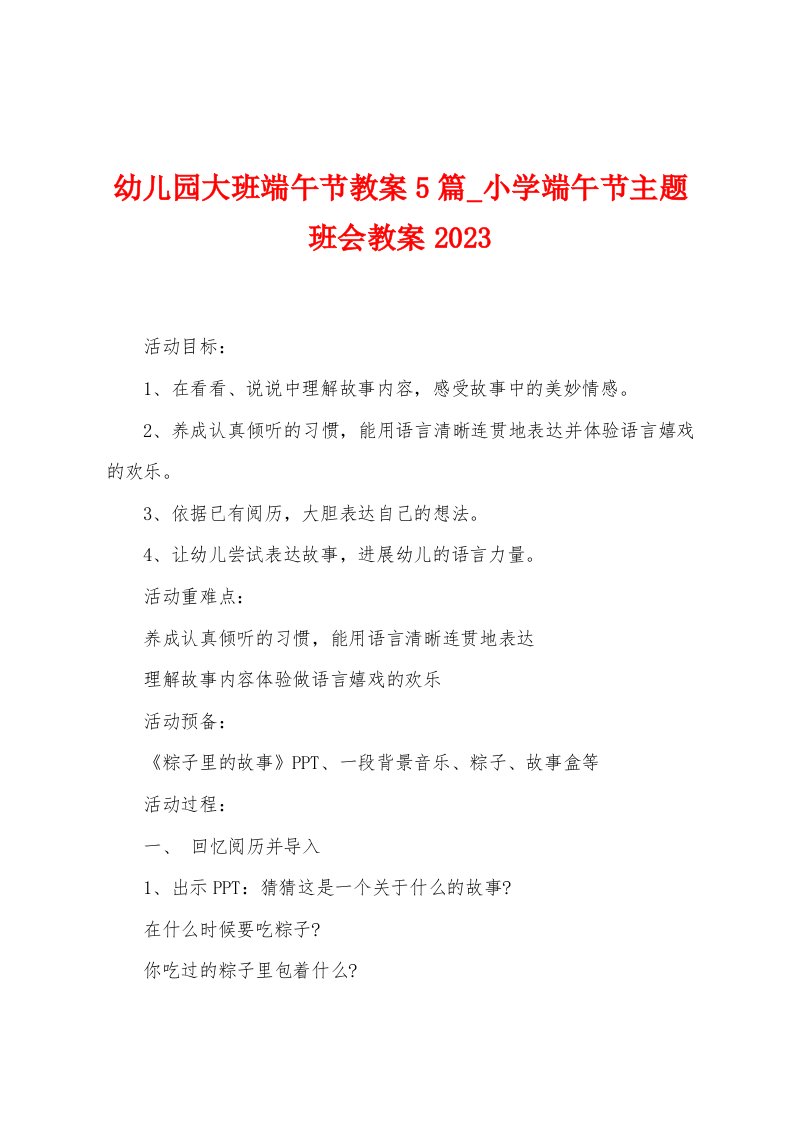 幼儿园大班端午节教案 5 篇_小学端午节主题班会教案 2023

活动目标：

1、在看看、说说中理解故事内容，感受故事中的美妙情感。

2、养成认真倾听的习惯，能用语言清晰连贯地表达并体验语言嬉戏的欢乐。

3、依据已有阅历，大胆表达自己的想法。

4、让幼儿尝试表达故事，进展幼儿的语言力量。

活动重难点：

养成认真倾听的习惯，能用语言清晰连贯地表达

理解故事内容体验做语言嬉戏的欢乐

活动预备：

《粽子里的故事》PPT、一段背景音乐、粽子、故事盒等

活动过程：

一、 回忆阅历并导入

1、出示 PPT：猜猜这是一个关于什么的故事?

在什么时候要吃粽子?

你吃过的粽子里包着什么?